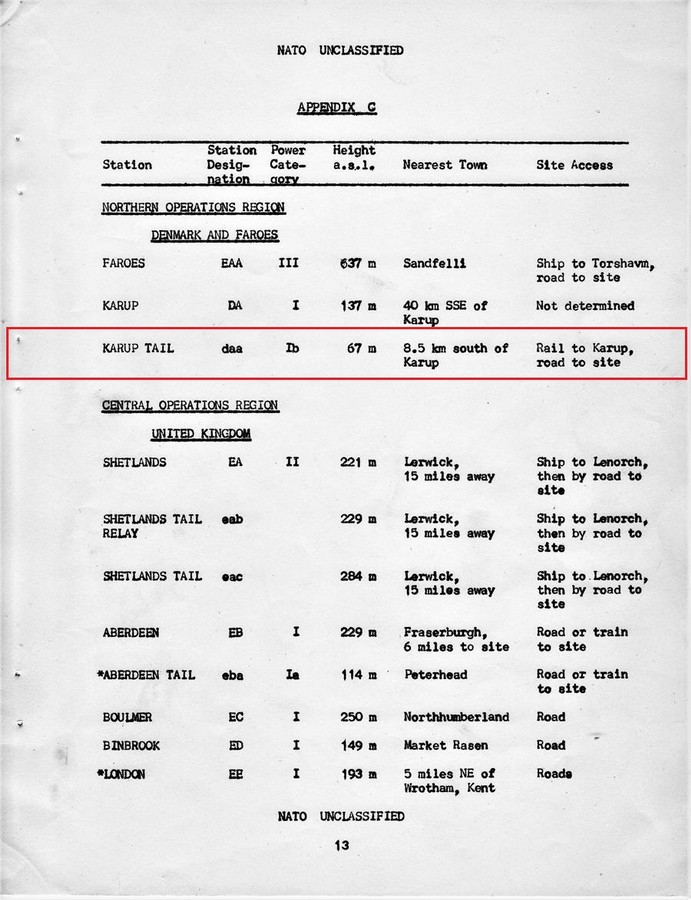 NATO UNCLASSIFIED

APPENDIX C

| Station | Station Designation | Power Category | Height a.s.l. | Nearest Town | Site Access |
|---|---|---|---|---|---|
| NORTHERN OPERATIONS REGION | | | | | |
| DENMARK AND FAROES | | | | | |
| FAROES | EAA | III | 637 m | Sandfelli | Ship to Torshavn, road to site |
| KARUP | DA | I | 137 m | 40 km SSE of Karup | Not determined |
| KARUP TAIL | daa | Ib | 67 m | 8.5 km south of Karup | Rail to Karup, road to site |
| CENTRAL OPERATIONS REGION | | | | | |
| UNITED KINGDOM | | | | | |
| SHETLANDS | EA | II | 221 m | Lerwick, 15 miles away | Ship to Lenorch, then by road to site |
| SHETLANDS TAIL RELAY | eab | | 229 m | Lerwick, 15 miles away | Ship to Lenorch, then by road to site |
| SHETLANDS TAIL | eac | | 284 m | Lerwick, 15 miles away | Ship to Lenorch, then by road to site |
| ABERDEEN | EB | I | 229 m | Fraserburgh, 6 miles to site | Road or train to site |
| *ABERDEEN TAIL | eba | Ia | 114 m | Peterhead | Road or train to site |
| BOULMER | EC | I | 250 m | Northhumberland | Road |
| BINBROOK | ED | I | 149 m | Market Rasen | Road |
| *LONDON | EE | I | 193 m | 5 miles NE of Wrotham, Kent | Roads |

NATO UNCLASSIFIED

13